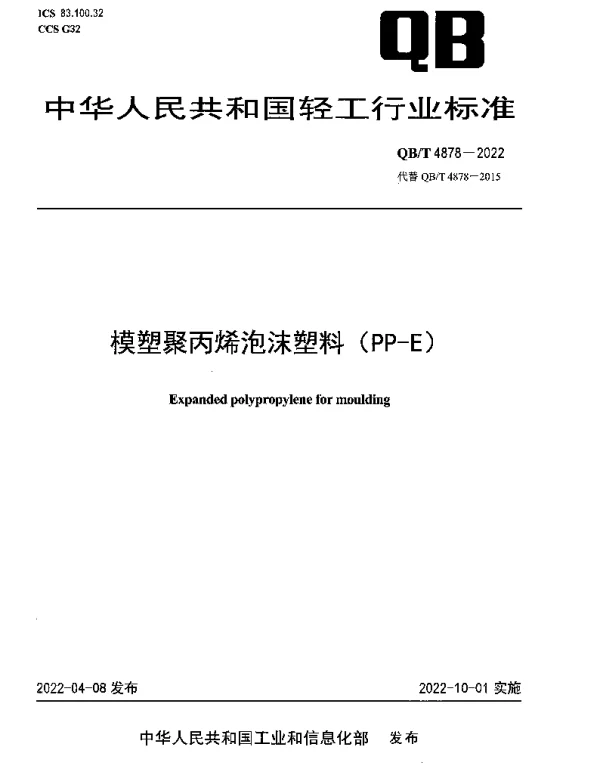 ICS 83.100.32
CCS G32

QB

中华人民共和国轻工行业标准

QB/T 4878—2022
代替 QB/T 4878—2015

模塑聚丙烯泡沫塑料（PP-E）

Expanded polypropylene for moulding

2022-04-08 发布

2022-10-01 实施

中华人民共和国工业和信息化部　发布